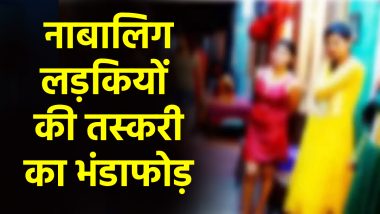 नाबालिग लड़कियों की तस्करी का भंडाफोड़